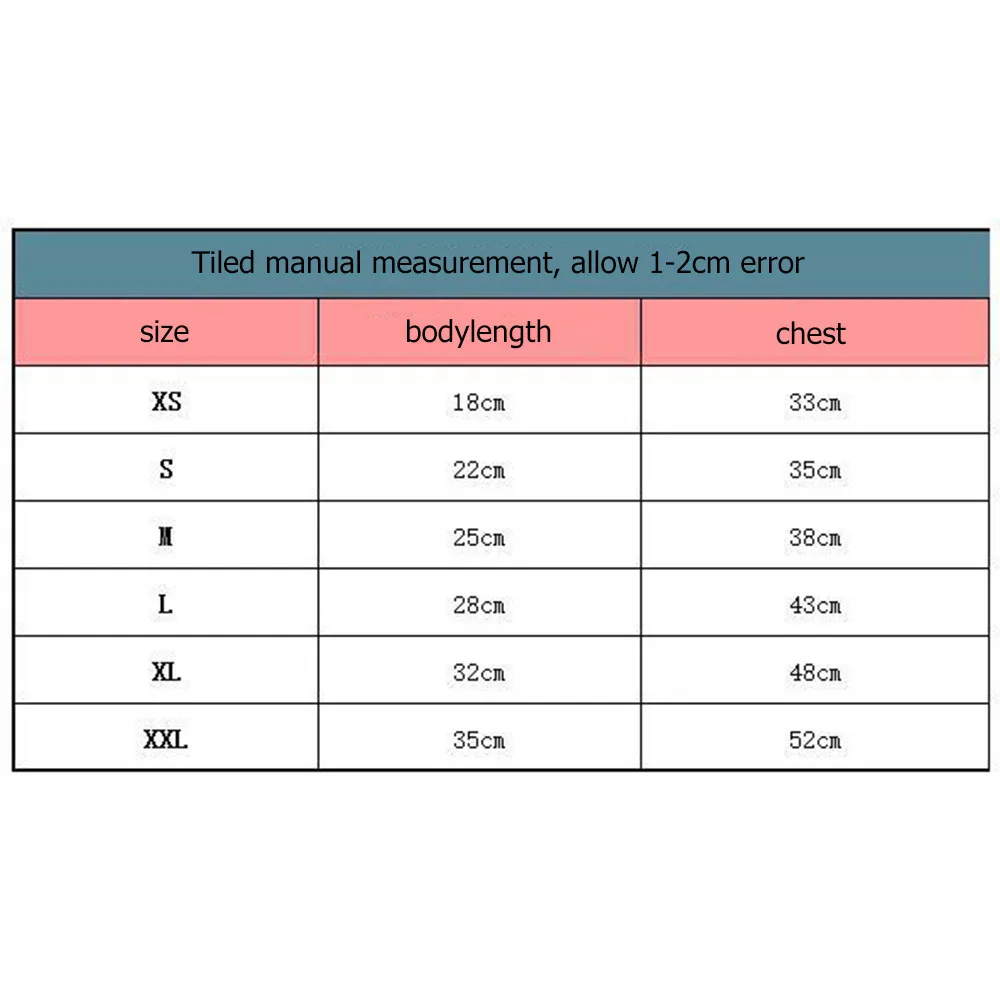 Tiled manual measurement, allow 1-2cm error

| size | bodylength | chest |
|---|---|---|
| XS | 18cm | 33cm |
| S | 22cm | 35cm |
| M | 25cm | 38cm |
| L | 28cm | 43cm |
| XL | 32cm | 48cm |
| XXL | 35cm | 52cm |